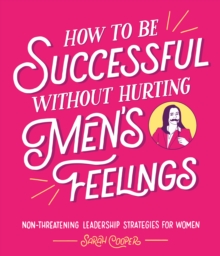 HOW TO BE SUCCESSFUL WITHOUT HURTING MEN'S FEELINGS

NON-THREATENING LEADERSHIP STRATEGIES FOR WOMEN

SARAH COOPER